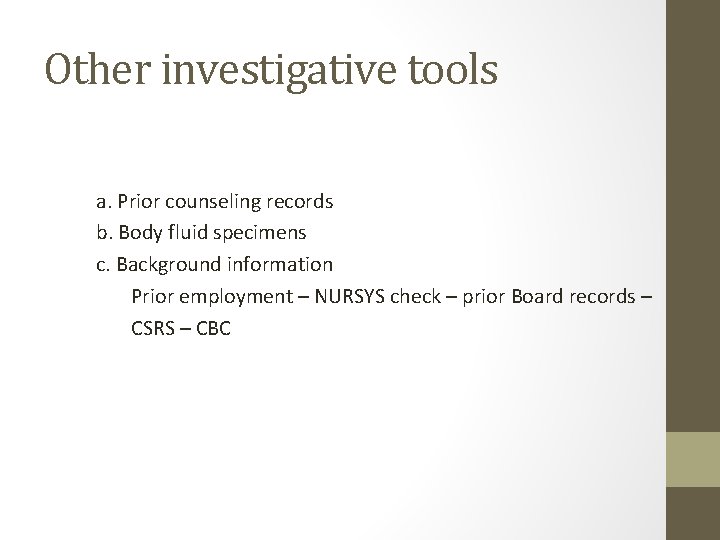 Other investigative tools

a. Prior counseling records
b. Body fluid specimens
c. Background information
Prior employment – NURSYS check – prior Board records – CSRS – CBC